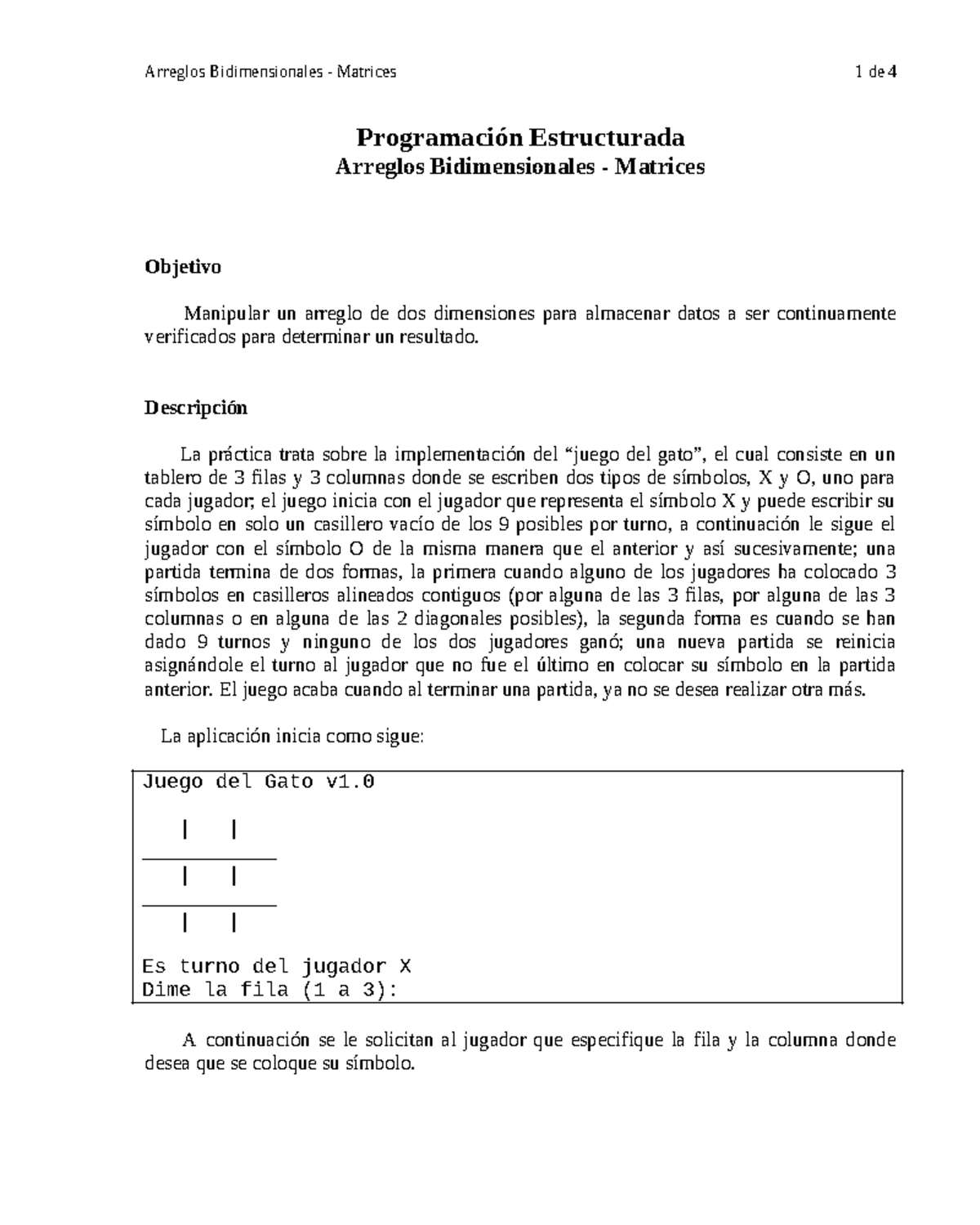 Arreglos Bidimensionales - Matrices 1 de 4

Programación Estructurada
Arreglos Bidimensionales - Matrices

Objetivo

Manipular un arreglo de dos dimensiones para almacenar datos a ser continuamente verificados para determinar un resultado.

Descripción

La práctica trata sobre la implementación del “juego del gato”, el cual consiste en un tablero de 3 filas y 3 columnas donde se escriben dos tipos de símbolos, X y O, uno para cada jugador; el juego inicia con el jugador que representa el símbolo X y puede escribir su símbolo en solo un casillero vacío de los 9 posibles por turno, a continuación le sigue el jugador con el símbolo O de la misma manera que el anterior y así sucesivamente; una partida termina de dos formas, la primera cuando alguno de los jugadores ha colocado 3 símbolos en casilleros alineados contiguos (por alguna de las 3 filas, por alguna de las 3 columnas o en alguna de las 2 diagonales posibles), la segunda forma es cuando se han dado 9 turnos y ninguno de los dos jugadores ganó; una nueva partida se reinicia asignándole el turno al jugador que no fue el último en colocar su símbolo en la partida anterior. El juego acaba cuando al terminar una partida, ya no se desea realizar otra más.

La aplicación inicia como sigue:

Juego del Gato v1.0

| |
___________
| |
___________
| |

Es turno del jugador X
Dime la fila (1 a 3):

A continuación se le solicitan al jugador que especifique la fila y la columna donde desea que se coloque su símbolo.